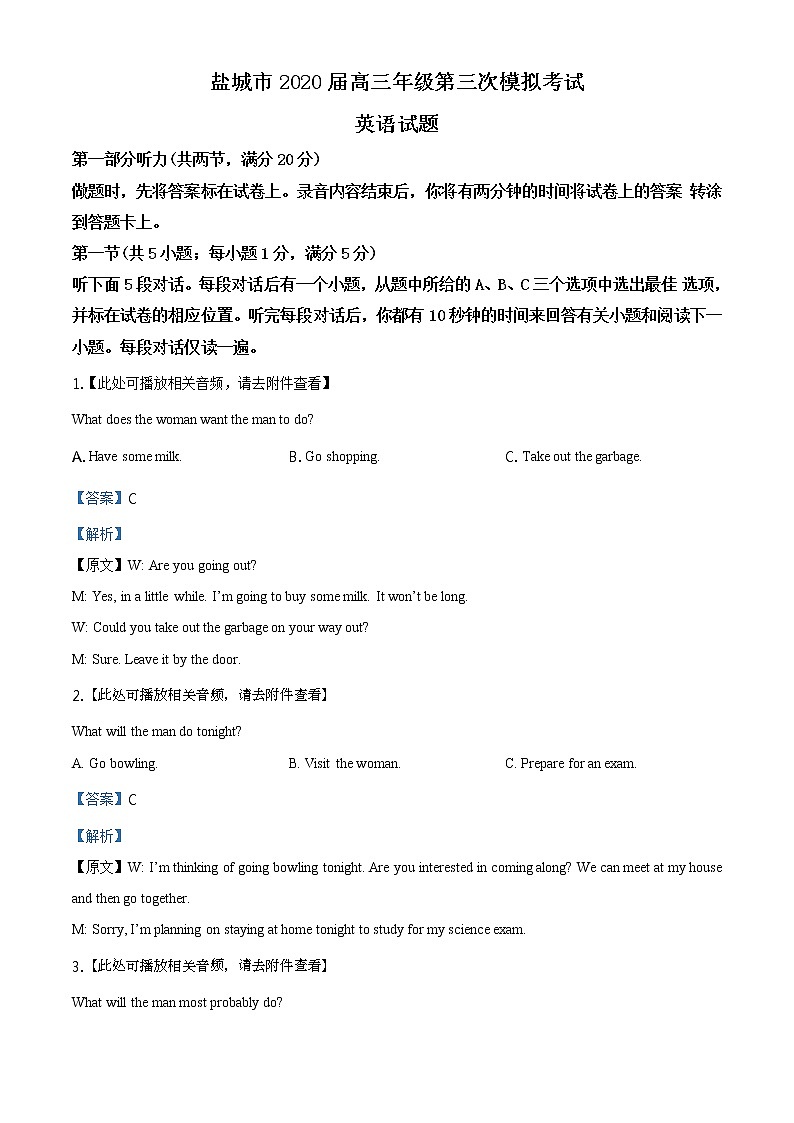 盐城市 2020 届高三年级第三次模拟考试

英语试题

第一部分听力(共两节，满分 20 分)

做题时，先将答案标在试卷上。录音内容结束后，你将有两分钟的时间将试卷上的答案 转涂到答题卡上。

第一节(共 5 小题；每小题 1 分，满分 5 分)

听下面 5 段对话。每段对话后有一个小题，从题中所给的 A、B、C 三个选项中选出最佳 选项，并标在试卷的相应位置。听完每段对话后，你都有 10 秒钟的时间来回答有关小题和阅读下一小题。每段对话仅读一遍。

1.【此处可播放相关音频，请去附件查看】

What does the woman want the man to do?

A. Have some milk.

B. Go shopping.

C. Take out the garbage.

【答案】C

【解析】

【原文】W: Are you going out?

M: Yes, in a little while. I'm going to buy some milk. It won't be long.

W: Could you take out the garbage on your way out?

M: Sure. Leave it by the door.

2.【此处可播放相关音频，请去附件查看】

What will the man do tonight?

A. Go bowling.

B. Visit the woman.

C. Prepare for an exam.

【答案】C

【解析】

【原文】W: I'm thinking of going bowling tonight. Are you interested in coming along? We can meet at my house and then go together.

M: Sorry, I'm planning on staying at home tonight to study for my science exam.

3.【此处可播放相关音频，请去附件查看】

What will the man most probably do?